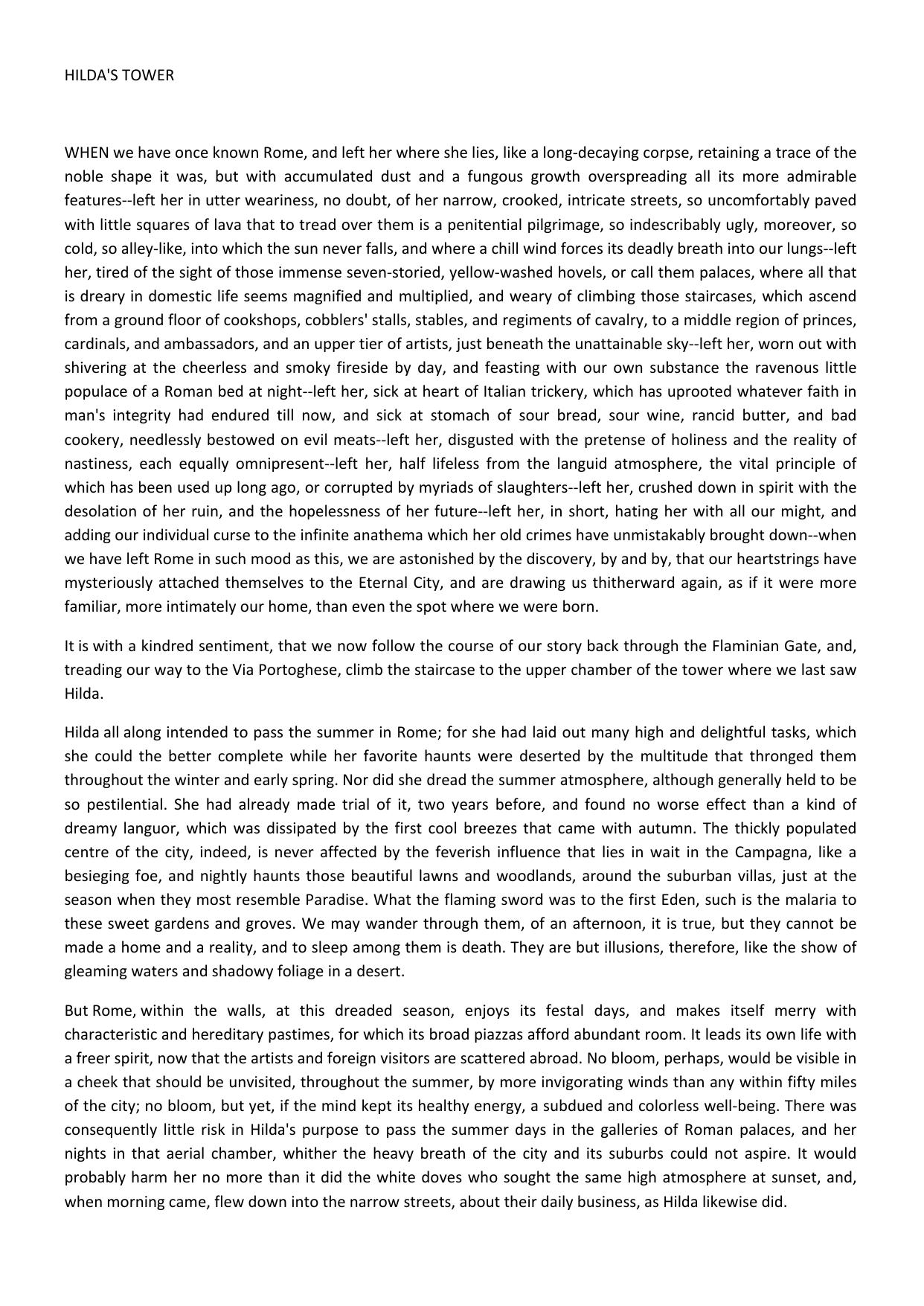 HILDA'S TOWER

WHEN we have once known Rome, and left her where she lies, like a long-decaying corpse, retaining a trace of the noble shape it was, but with accumulated dust and a fungous growth overspreading all its more admirable features--left her in utter weariness, no doubt, of her narrow, crooked, intricate streets, so uncomfortably paved with little squares of lava that to tread over them is a penitential pilgrimage, so indescribably ugly, moreover, so cold, so alley-like, into which the sun never falls, and where a chill wind forces its deadly breath into our lungs--left her, tired of the sight of those immense seven-storied, yellow-washed hovels, or call them palaces, where all that is dreary in domestic life seems magnified and multiplied, and weary of climbing those staircases, which ascend from a ground floor of cookshops, cobblers' stalls, stables, and regiments of cavalry, to a middle region of princes, cardinals, and ambassadors, and an upper tier of artists, just beneath the unattainable sky--left her, worn out with shivering at the cheerless and smoky fireside by day, and feasting with our own substance the ravenous little populace of a Roman bed at night--left her, sick at heart of Italian trickery, which has uprooted whatever faith in man's integrity had endured till now, and sick at stomach of sour bread, sour wine, rancid butter, and bad cookery, needlessly bestowed on evil meats--left her, disgusted with the pretense of holiness and the reality of nastiness, each equally omnipresent--left her, half lifeless from the languid atmosphere, the vital principle of which has been used up long ago, or corrupted by myriads of slaughters--left her, crushed down in spirit with the desolation of her ruin, and the hopelessness of her future--left her, in short, hating her with all our might, and adding our individual curse to the infinite anathema which her old crimes have unmistakably brought down--when we have left Rome in such mood as this, we are astonished by the discovery, by and by, that our heartstrings have mysteriously attached themselves to the Eternal City, and are drawing us thitherward again, as if it were more familiar, more intimately our home, than even the spot where we were born.

It is with a kindred sentiment, that we now follow the course of our story back through the Flaminian Gate, and, treading our way to the Via Portoghese, climb the staircase to the upper chamber of the tower where we last saw Hilda.

Hilda all along intended to pass the summer in Rome; for she had laid out many high and delightful tasks, which she could the better complete while her favorite haunts were deserted by the multitude that thronged them throughout the winter and early spring. Nor did she dread the summer atmosphere, although generally held to be so pestilential. She had already made trial of it, two years before, and found no worse effect than a kind of dreamy languor, which was dissipated by the first cool breezes that came with autumn. The thickly populated centre of the city, indeed, is never affected by the feverish influence that lies in wait in the Campagna, like a besieging foe, and nightly haunts those beautiful lawns and woodlands, around the suburban villas, just at the season when they most resemble Paradise. What the flaming sword was to the first Eden, such is the malaria to these sweet gardens and groves. We may wander through them, of an afternoon, it is true, but they cannot be made a home and a reality, and to sleep among them is death. They are but illusions, therefore, like the show of gleaming waters and shadowy foliage in a desert.

But Rome, within the walls, at this dreaded season, enjoys its festal days, and makes itself merry with characteristic and hereditary pastimes, for which its broad piazzas afford abundant room. It leads its own life with a freer spirit, now that the artists and foreign visitors are scattered abroad. No bloom, perhaps, would be visible in a cheek that should be unvisited, throughout the summer, by more invigorating winds than any within fifty miles of the city; no bloom, but yet, if the mind kept its healthy energy, a subdued and colorless well-being. There was consequently little risk in Hilda's purpose to pass the summer days in the galleries of Roman palaces, and her nights in that aerial chamber, whither the heavy breath of the city and its suburbs could not aspire. It would probably harm her no more than it did the white doves who sought the same high atmosphere at sunset, and, when morning came, flew down into the narrow streets, about their daily business, as Hilda likewise did.